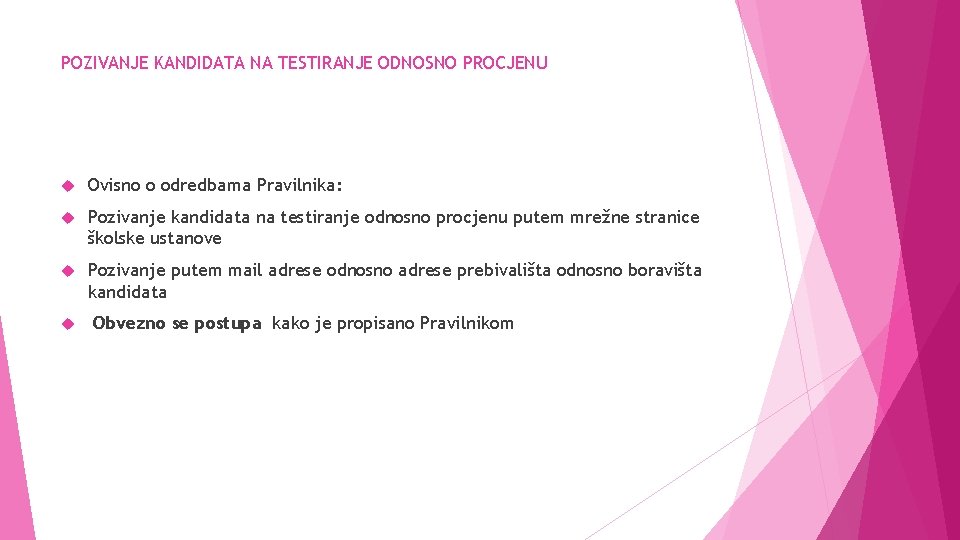 POZIVANJE KANDIDATA NA TESTIRANJE ODNOSNO PROCJENU

Ovisno o odredbama Pravilnika:

Pozivanje kandidata na testiranje odnosno procjenu putem mrežne stranice školske ustanove

Pozivanje putem mail adrese odnosno adrese prebivališta odnosno boravišta kandidata

Obvezno se postupa kako je propisano Pravilnikom